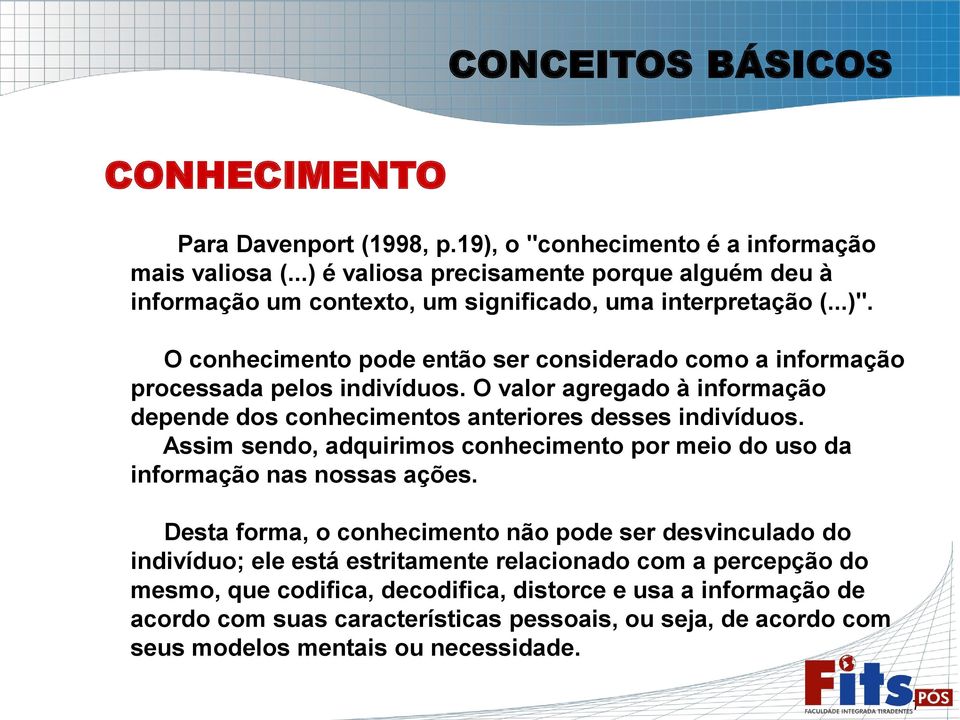 CONCEITOS BÁSICOS

CONHECIMENTO

Para Davenport (1998, p.19), o "conhecimento é a informação mais valiosa (...) é valiosa precisamente porque alguém deu à informação um contexto, um significado, uma interpretação (...)".

O conhecimento pode então ser considerado como a informação processada pelos indivíduos. O valor agregado à informação depende dos conhecimentos anteriores desses indivíduos.
Assim sendo, adquirimos conhecimento por meio do uso da informação nas nossas ações.

Desta forma, o conhecimento não pode ser desvinculado do indivíduo; ele está estritamente relacionado com a percepção do mesmo, que codifica, decodifica, distorce e usa a informação de acordo com suas características pessoais, ou seja, de acordo com seus modelos mentais ou necessidade.

Fits PÓS
FACULDADE INTEGRADA TIRADENTES